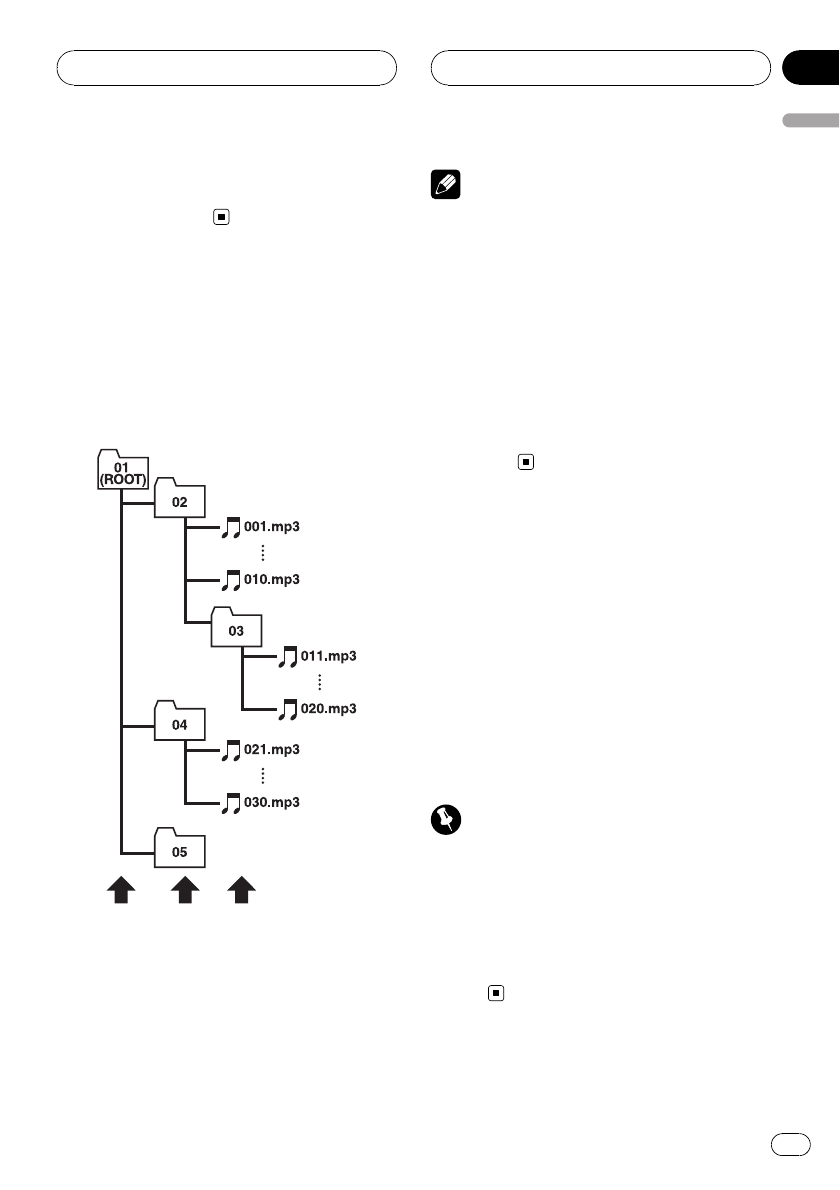 01
(ROOT)

02

001.mp3

010.mp3

03

011.mp3

020.mp3

04

021.mp3

030.mp3

05